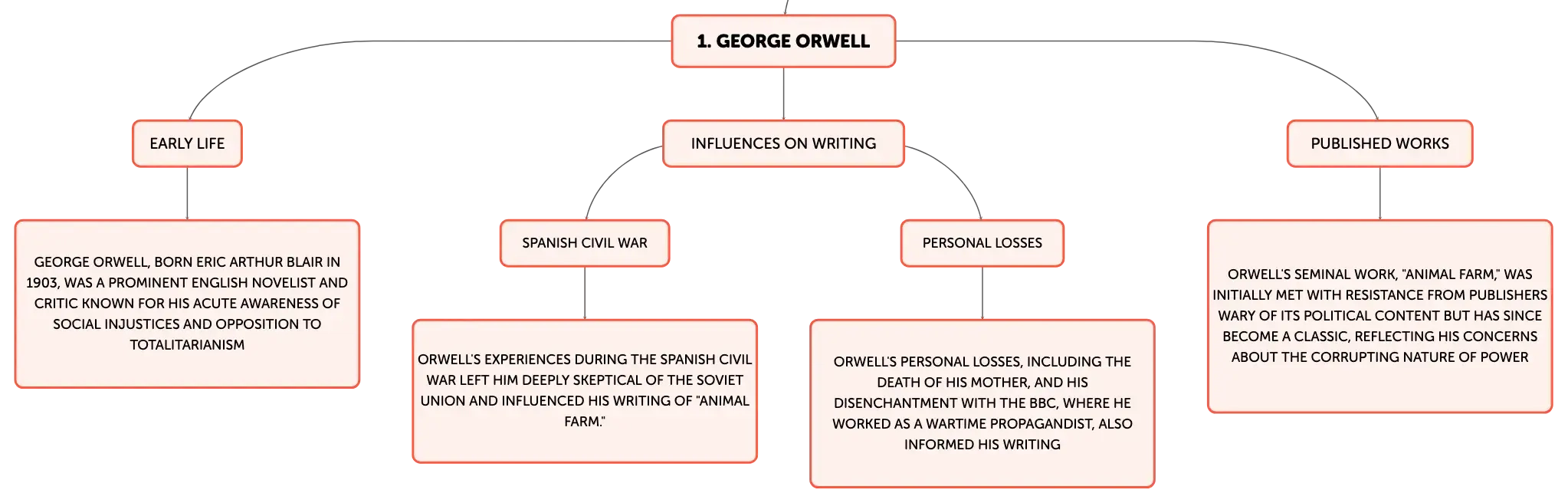 1. GEORGE ORWELL

EARLY LIFE

GEORGE ORWELL, BORN ERIC ARTHUR BLAIR IN 1903, WAS A PROMINENT ENGLISH NOVELIST AND CRITIC KNOWN FOR HIS ACUTE AWARENESS OF SOCIAL INJUSTICES AND OPPOSITION TO TOTALITARIANISM

INFLUENCES ON WRITING

SPANISH CIVIL WAR

ORWELL'S EXPERIENCES DURING THE SPANISH CIVIL WAR LEFT HIM DEEPLY SKEPTICAL OF THE SOVIET UNION AND INFLUENCED HIS WRITING OF "ANIMAL FARM."

PERSONAL LOSSES

ORWELL'S PERSONAL LOSSES, INCLUDING THE DEATH OF HIS MOTHER, AND HIS DISENCHANTMENT WITH THE BBC, WHERE HE WORKED AS A WARTIME PROPAGANDIST, ALSO INFORMED HIS WRITING

PUBLISHED WORKS

ORWELL'S SEMINAL WORK, "ANIMAL FARM," WAS INITIALLY MET WITH RESISTANCE FROM PUBLISHERS WARY OF ITS POLITICAL CONTENT BUT HAS SINCE BECOME A CLASSIC, REFLECTING HIS CONCERNS ABOUT THE CORRUPTING NATURE OF POWER